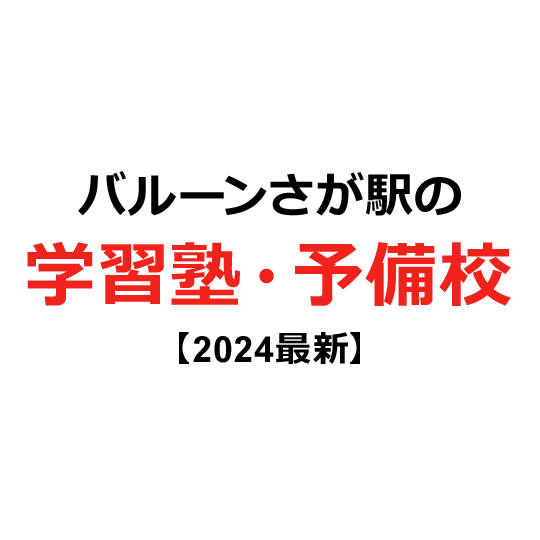 バルーンさが駅の
学習塾・予備校
【2024最新】